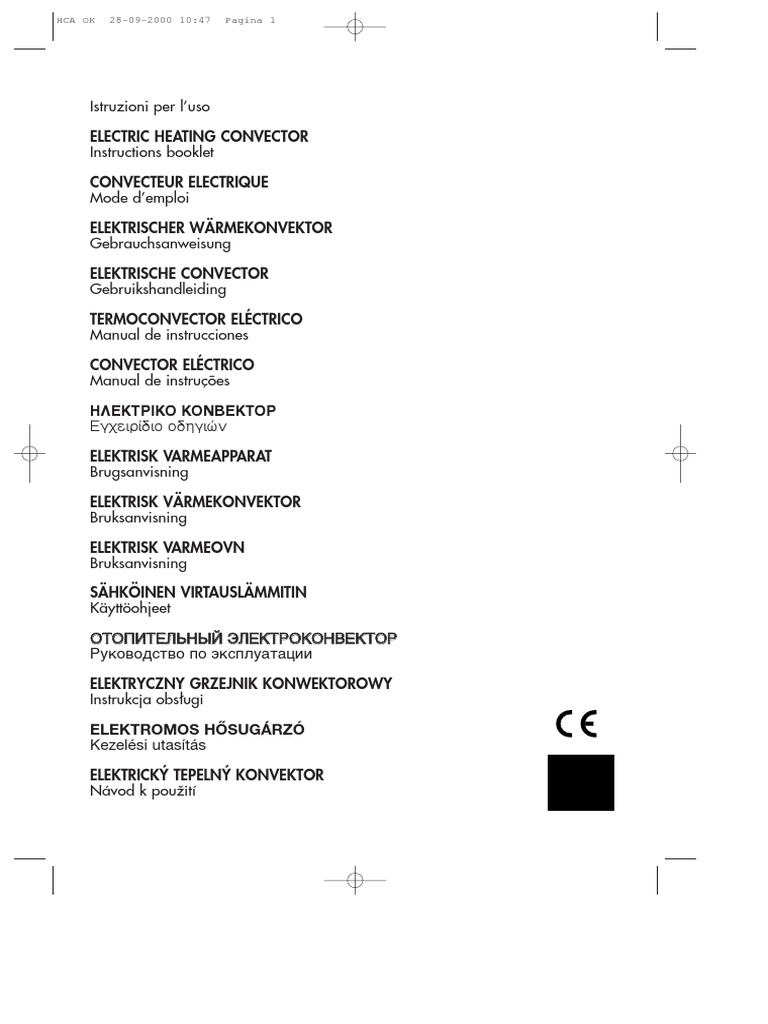 HCA OK 28-09-2000 10:47 Pagina 1

Istruzioni per l'uso

ELECTRIC HEATING CONVECTOR
Instructions booklet

CONVECTEUR ELECTRIQUE
Mode d'emploi

ELEKTRISCHER WÄRMEKONVEKTOR
Gebrauchsanweisung

ELEKTRISCHE CONVECTOR
Gebruikshandleiding

TERMOCONVECTOR ELÉCTRICO
Manual de instrucciones

CONVECTOR ELÉCTRICO
Manual de instruções

ΗΛΕΚΤΡΙΚΟ ΚΟΝΒΕΚΤΟΡ
Εγχειρίδιο οδηγιών

ELEKTRISK VARMEAPPARAT
Brugsanvisning

ELEKTRISK VÄRMEKONVEKTOR
Bruksanvisning

ELEKTRISK VARMEOVN
Bruksanvisning

SÄHKÖINEN VIRTAUSLÄMMITIN
Käyttöohjeet

ОТОПИТЕЛЬНЫЙ ЭЛЕКТРОКОНВЕКТОР
Руководство по эксплуатации

ELEKTRYCZNY GRZEJNIK KONWEKTOROWY
Instrukcja obsługi

ELEKTROMOS HŐSUGÁRZÓ
Kezelési utasítás

ELEKTRICKÝ TEPELNÝ KONVEKTOR
Návod k použití

CE